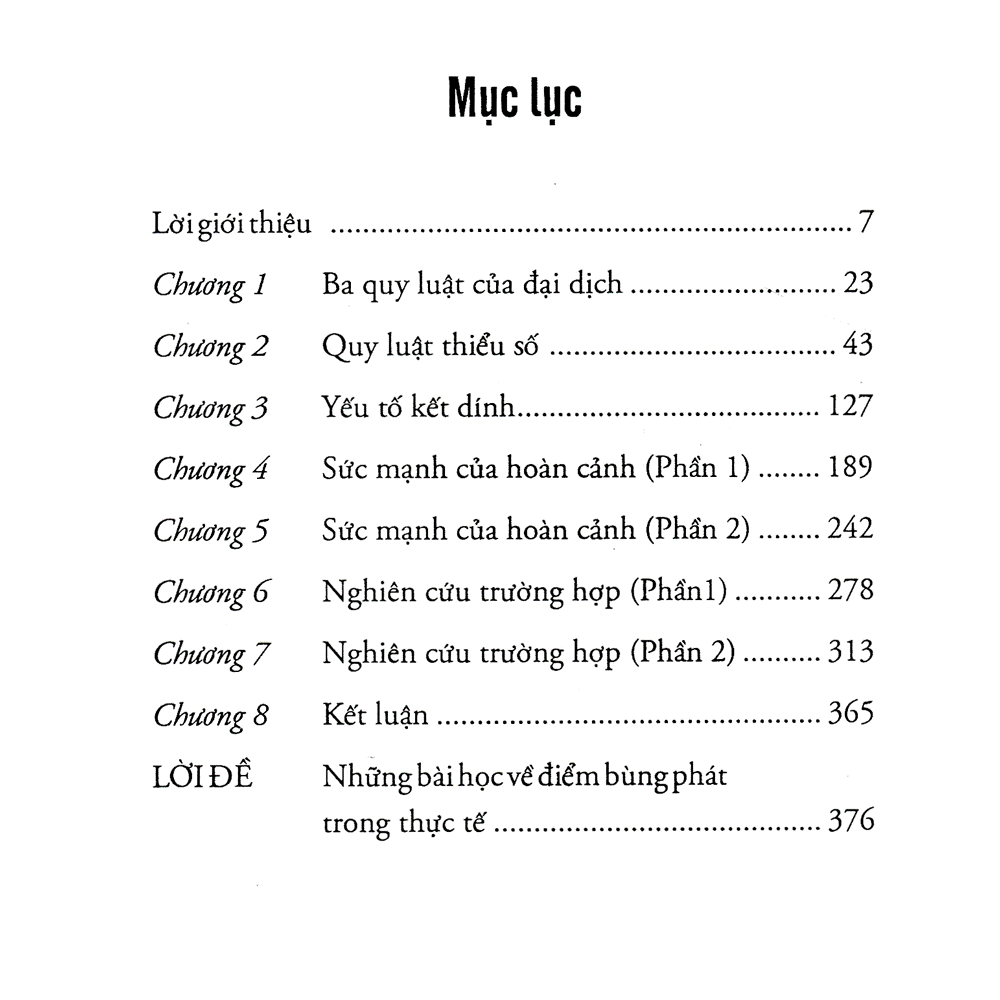 Mục lục

Lời giới thiệu 7

Chương 1 Ba quy luật của đại dịch 23

Chương 2 Quy luật thiểu số 43

Chương 3 Yếu tố kết dính 127

Chương 4 Sức mạnh của hoàn cảnh (Phần 1) 189

Chương 5 Sức mạnh của hoàn cảnh (Phần 2) 242

Chương 6 Nghiên cứu trường hợp (Phần1) 278

Chương 7 Nghiên cứu trường hợp (Phần 2) 313

Chương 8 Kết luận 365

LỜI ĐỀ Những bài học về điểm bùng phát trong thực tế 376